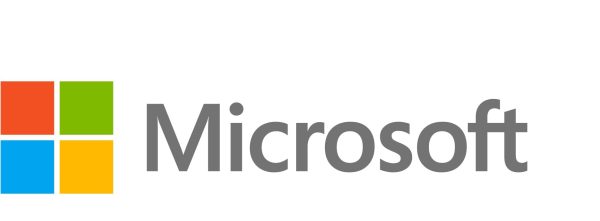 Microsoft